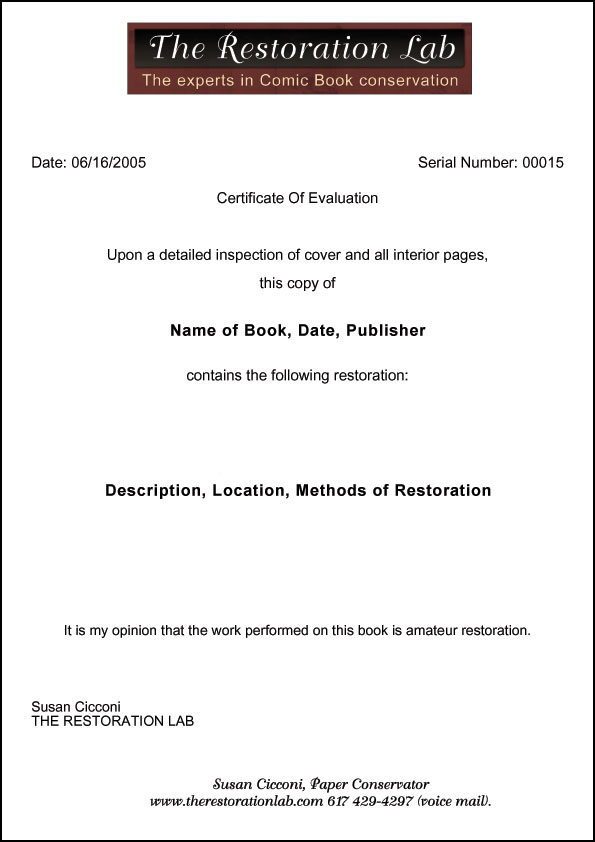 The Restoration Lab
The experts in Comic Book conservation

Date: 06/16/2005

Serial Number: 00015

Certificate Of Evaluation

Upon a detailed inspection of cover and all interior pages, this copy of

Name of Book, Date, Publisher

contains the following restoration:

Description, Location, Methods of Restoration

It is my opinion that the work performed on this book is amateur restoration.

Susan Cicconi
THE RESTORATION LAB

Susan Cicconi, Paper Conservator
www.therestorationlab.com 617 429-4297 (voice mail).